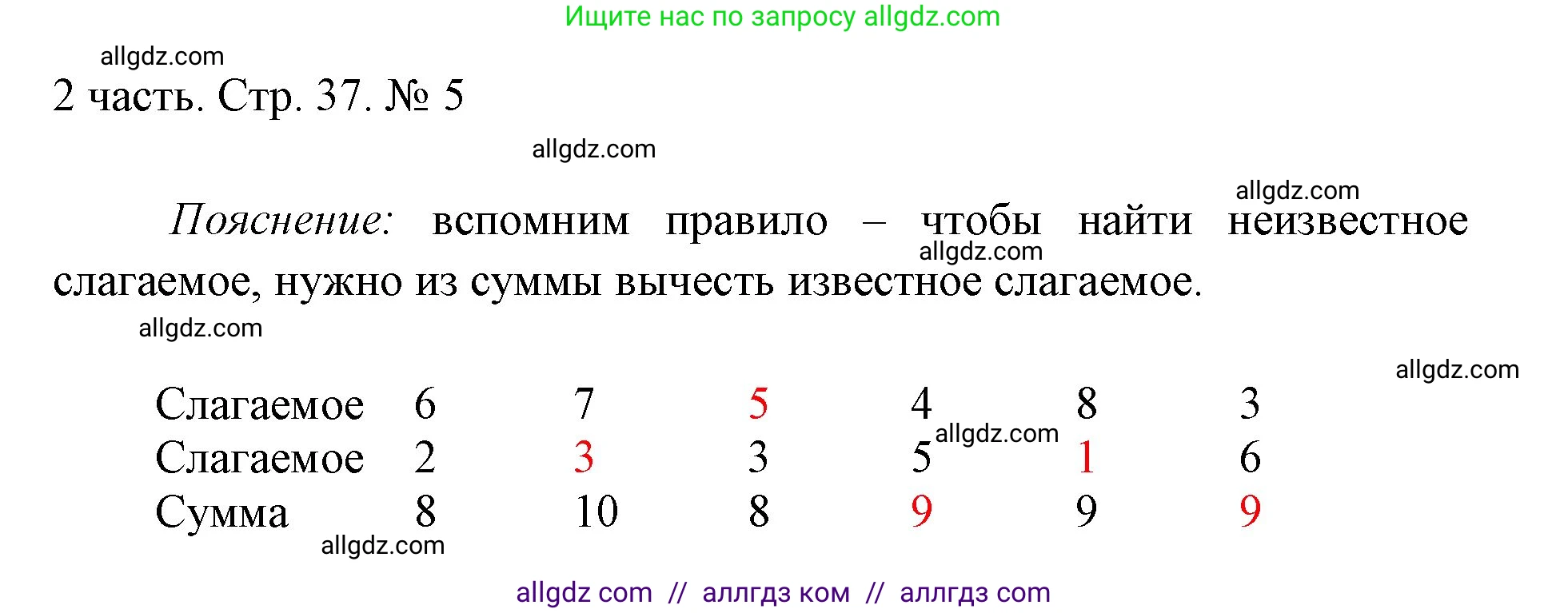 Ищите нас по запросу allgdz.com

allgdz.com

2 часть. Стр. 37. № 5

allgdz.com

allgdz.com

Пояснение: вспомним правило – чтобы найти неизвестное слагаемое, нужно из суммы вычесть известное слагаемое.

allgdz.com

allgdz.com

allgdz.com

| Слагаемое | 6 | 7 | 5 | 4 | 8 | 3 |
|---|---|---|---|---|---|---|
| Слагаемое | 2 | 3 | 3 | 5 | 1 | 6 |
| Сумма | 8 | 10 | 8 | 9 | 9 | 9 |

allgdz.com

allgdz.com

allgdz com // аллгдз ком // аллгдз com